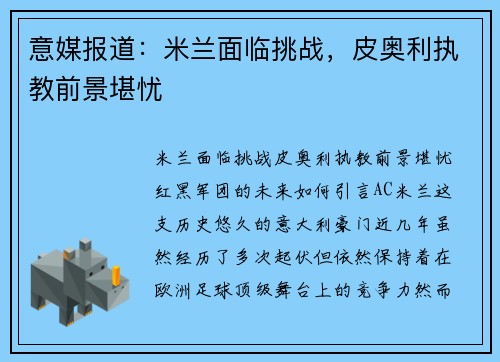 意媒报道：米兰面临挑战，皮奥利执教前景堪忧

米兰面临挑战皮奥利执教前景堪忧红黑军团的未来如何引言AC米兰这支历史悠久的意大利豪门近几年虽然经历了多次起伏但依然保持着在欧洲足球顶级舞台上的竞争力然而